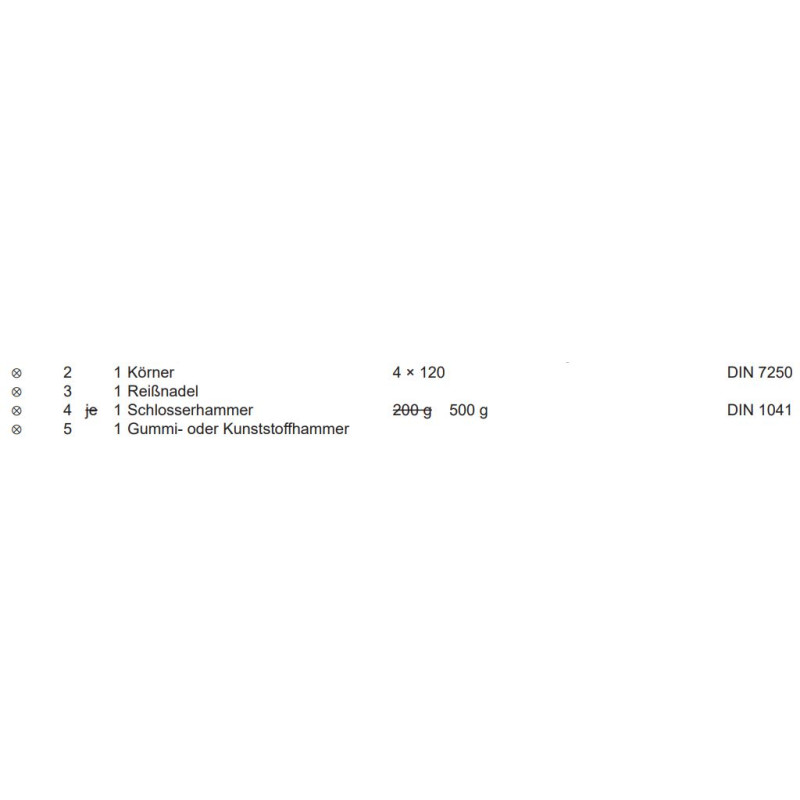 ⊗ 2 1 Körner 4 × 120 DIN 7250
⊗ 3 1 Reißnadel
⊗ 4 je 1 Schlosserhammer 200 g 500 g DIN 1041
⊗ 5 1 Gummi- oder Kunststoffhammer